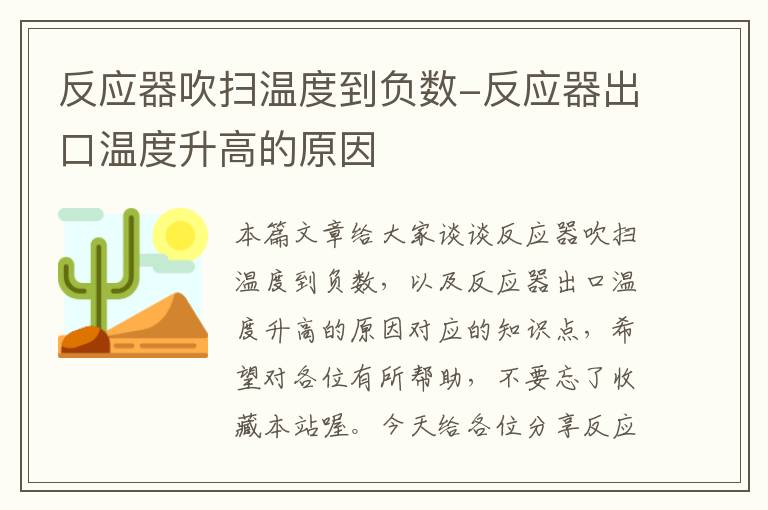 反应器吹扫温度到负数-反应器出口温度升高的原因

本篇文章给大家谈谈反应器吹扫温度到负数，以及反应器出口温度升高的原因对应的知识点，希望对各位有所帮助，不要忘了收藏本站喔。今天给各位分享反应